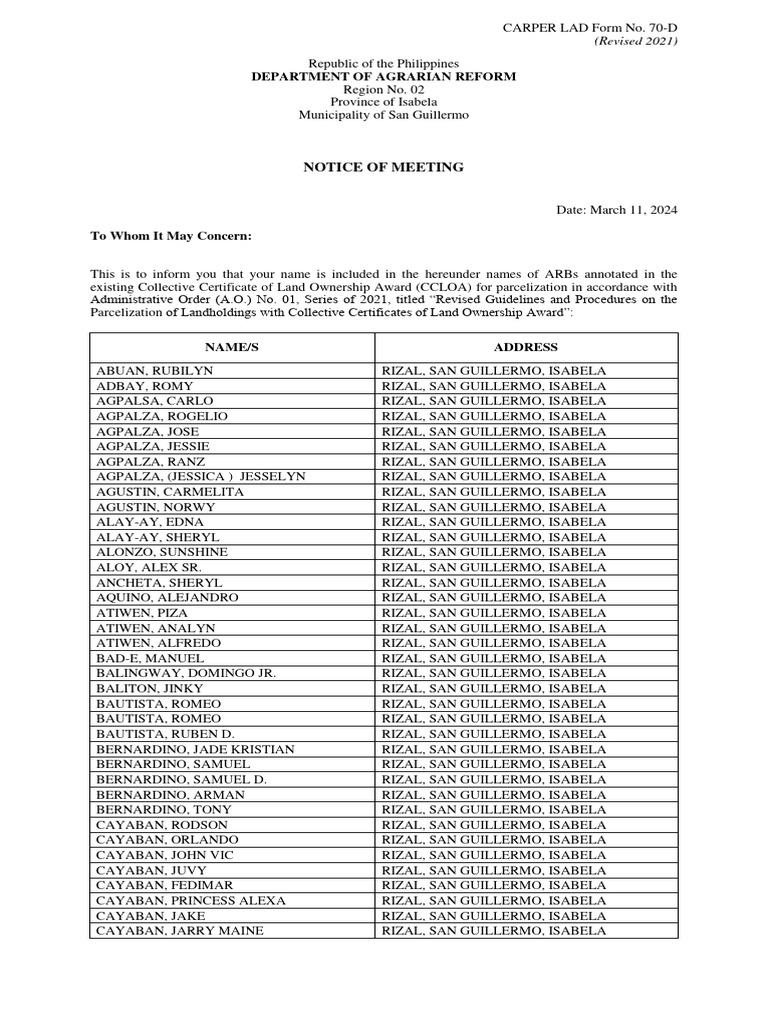 CARPER LAD Form No. 70-D
(Revised 2021)

Republic of the Philippines
DEPARTMENT OF AGRARIAN REFORM
Region No. 02
Province of Isabela
Municipality of San Guillermo

NOTICE OF MEETING

Date: March 11, 2024

To Whom It May Concern:

This is to inform you that your name is included in the hereunder names of ARBs annotated in the existing Collective Certificate of Land Ownership Award (CCLOA) for parcelization in accordance with Administrative Order (A.O.) No. 01, Series of 2021, titled "Revised Guidelines and Procedures on the Parcelization of Landholdings with Collective Certificates of Land Ownership Award":

| NAME/S | ADDRESS |
|---|---|
| ABUAN, RUBILYN | RIZAL, SAN GUILLERMO, ISABELA |
| ADBAY, ROMY | RIZAL, SAN GUILLERMO, ISABELA |
| AGPALSA, CARLO | RIZAL, SAN GUILLERMO, ISABELA |
| AGPALZA, ROGELIO | RIZAL, SAN GUILLERMO, ISABELA |
| AGPALZA, JOSE | RIZAL, SAN GUILLERMO, ISABELA |
| AGPALZA, JESSIE | RIZAL, SAN GUILLERMO, ISABELA |
| AGPALZA, RANZ | RIZAL, SAN GUILLERMO, ISABELA |
| AGPALZA, (JESSICA ) JESSELYN | RIZAL, SAN GUILLERMO, ISABELA |
| AGUSTIN, CARMELITA | RIZAL, SAN GUILLERMO, ISABELA |
| AGUSTIN, NORWY | RIZAL, SAN GUILLERMO, ISABELA |
| ALAY-AY, EDNA | RIZAL, SAN GUILLERMO, ISABELA |
| ALAY-AY, SHERYL | RIZAL, SAN GUILLERMO, ISABELA |
| ALONZO, SUNSHINE | RIZAL, SAN GUILLERMO, ISABELA |
| ALOY, ALEX SR. | RIZAL, SAN GUILLERMO, ISABELA |
| ANCHETA, SHERYL | RIZAL, SAN GUILLERMO, ISABELA |
| AQUINO, ALEJANDRO | RIZAL, SAN GUILLERMO, ISABELA |
| ATIWEN, PIZA | RIZAL, SAN GUILLERMO, ISABELA |
| ATIWEN, ANALYN | RIZAL, SAN GUILLERMO, ISABELA |
| ATIWEN, ALFREDO | RIZAL, SAN GUILLERMO, ISABELA |
| BAD-E, MANUEL | RIZAL, SAN GUILLERMO, ISABELA |
| BALINGWAY, DOMINGO JR. | RIZAL, SAN GUILLERMO, ISABELA |
| BALITON, JINKY | RIZAL, SAN GUILLERMO, ISABELA |
| BAUTISTA, ROMEO | RIZAL, SAN GUILLERMO, ISABELA |
| BAUTISTA, ROMEO | RIZAL, SAN GUILLERMO, ISABELA |
| BAUTISTA, RUBEN D. | RIZAL, SAN GUILLERMO, ISABELA |
| BERNARDINO, JADE KRISTIAN | RIZAL, SAN GUILLERMO, ISABELA |
| BERNARDINO, SAMUEL | RIZAL, SAN GUILLERMO, ISABELA |
| BERNARDINO, SAMUEL D. | RIZAL, SAN GUILLERMO, ISABELA |
| BERNARDINO, ARMAN | RIZAL, SAN GUILLERMO, ISABELA |
| BERNARDINO, TONY | RIZAL, SAN GUILLERMO, ISABELA |
| CAYABAN, RODSON | RIZAL, SAN GUILLERMO, ISABELA |
| CAYABAN, ORLANDO | RIZAL, SAN GUILLERMO, ISABELA |
| CAYABAN, JOHN VIC | RIZAL, SAN GUILLERMO, ISABELA |
| CAYABAN, JUVY | RIZAL, SAN GUILLERMO, ISABELA |
| CAYABAN, FEDIMAR | RIZAL, SAN GUILLERMO, ISABELA |
| CAYABAN, PRINCESS ALEXA | RIZAL, SAN GUILLERMO, ISABELA |
| CAYABAN, JAKE | RIZAL, SAN GUILLERMO, ISABELA |
| CAYABAN, JARRY MAINE | RIZAL, SAN GUILLERMO, ISABELA |